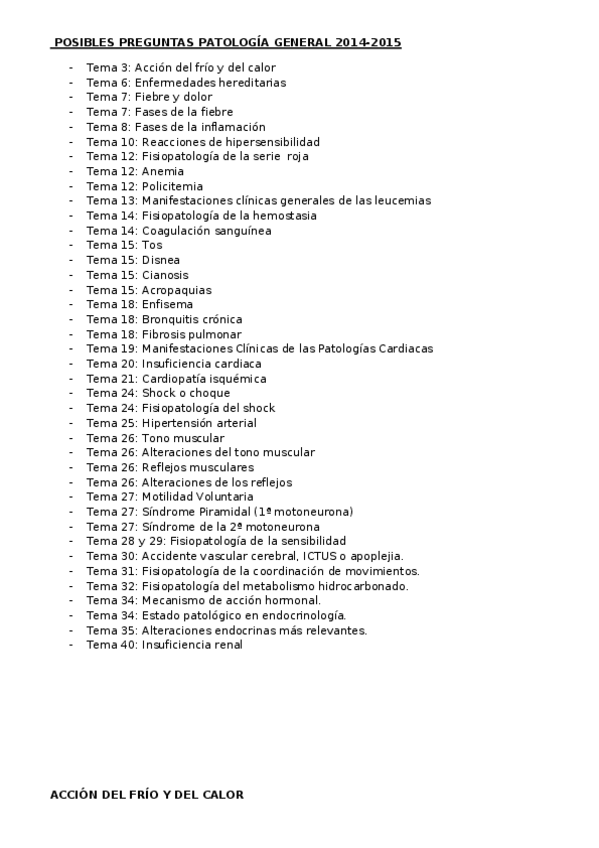 POSIBLES PREGUNTAS PATOLOGÍA GENERAL 2014-2015

- Tema 3: Acción del frío y del calor
- Tema 6: Enfermedades hereditarias
- Tema 7: Fiebre y dolor
- Tema 7: Fases de la fiebre
- Tema 8: Fases de la inflamación
- Tema 10: Reacciones de hipersensibilidad
- Tema 12: Fisiopatología de la serie roja
- Tema 12: Anemia
- Tema 12: Policitemia
- Tema 13: Manifestaciones clínicas generales de las leucemias
- Tema 14: Fisiopatología de la hemostasia
- Tema 14: Coagulación sanguínea
- Tema 15: Tos
- Tema 15: Disnea
- Tema 15: Cianosis
- Tema 15: Acropaquias
- Tema 18: Enfisema
- Tema 18: Bronquitis crónica
- Tema 18: Fibrosis pulmonar
- Tema 19: Manifestaciones Clínicas de las Patologías Cardiacas
- Tema 20: Insuficiencia cardiaca
- Tema 21: Cardiopatía isquémica
- Tema 24: Shock o choque
- Tema 24: Fisiopatología del shock
- Tema 25: Hipertensión arterial
- Tema 26: Tono muscular
- Tema 26: Alteraciones del tono muscular
- Tema 26: Reflejos musculares
- Tema 26: Alteraciones de los reflejos
- Tema 27: Motilidad Voluntaria
- Tema 27: Síndrome Piramidal (1ª motoneurona)
- Tema 27: Síndrome de la 2ª motoneurona
- Tema 28 y 29: Fisiopatología de la sensibilidad
- Tema 30: Accidente vascular cerebral, ICTUS o apoplejia.
- Tema 31: Fisiopatología de la coordinación de movimientos.
- Tema 32: Fisiopatología del metabolismo hidrocarbonado.
- Tema 34: Mecanismo de acción hormonal.
- Tema 34: Estado patológico en endocrinología.
- Tema 35: Alteraciones endocrinas más relevantes.
- Tema 40: Insuficiencia renal

ACCIÓN DEL FRÍO Y DEL CALOR